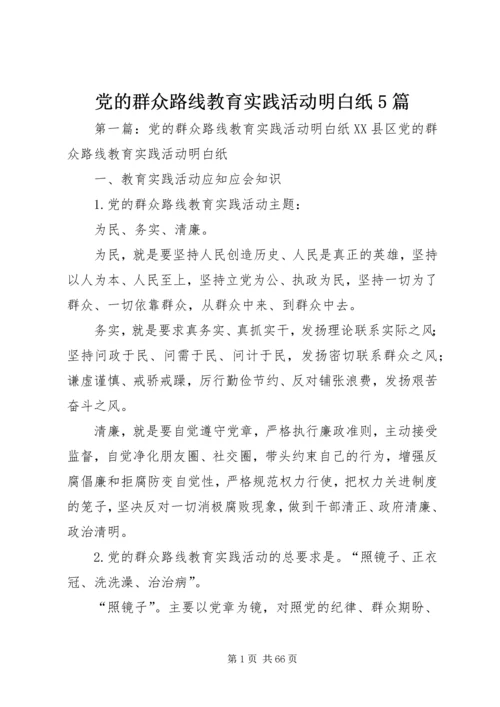 党的群众路线教育实践活动明白纸5篇

第一篇：党的群众路线教育实践活动明白纸XX县区党的群众路线教育实践活动明白纸

一、教育实践活动应知应会知识

1.党的群众路线教育实践活动主题：

为民、务实、清廉。

为民，就是要坚持人民创造历史、人民是真正的英雄，坚持以人为本、人民至上，坚持立党为公、执政为民，坚持一切为了群众、一切依靠群众，从群众中来、到群众中去。

务实，就是要求真务实、真抓实干，发扬理论联系实际之风；坚持问政于民、问需于民、问计于民，发扬密切联系群众之风；谦虚谨慎、戒骄戒躁，厉行勤俭节约、反对铺张浪费，发扬艰苦奋斗之风。

清廉，就是要自觉遵守党章，严格执行廉政准则，主动接受监督，自觉净化朋友圈、社交圈，带头约束自己的行为，增强反腐倡廉和拒腐防变自觉性，严格规范权力行使，把权力关进制度的笼子，坚决反对一切消极腐败现象，做到干部清正、政府清廉、政治清明。

2.党的群众路线教育实践活动的总要求是。“照镜子、正衣冠、洗洗澡、治治病”。

“照镜子”。主要以党章为镜，对照党的纪律、群众期盼、

第1页 共66页